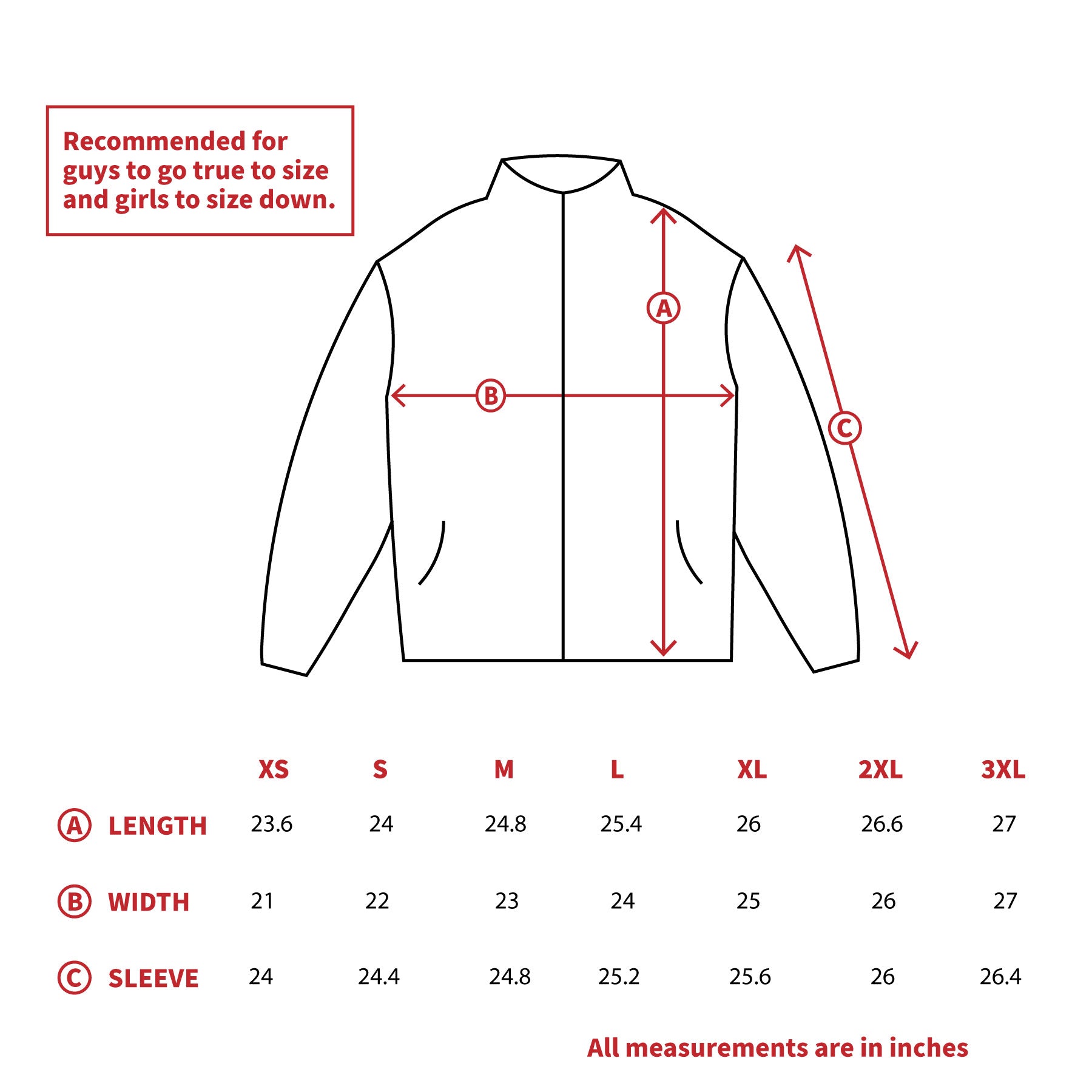 Recommended for guys to go true to size and girls to size down.

A

B

C

| | XS | S | M | L | XL | 2XL | 3XL |
|---|---|---|---|---|---|---|---|
| A LENGTH | 23.6 | 24 | 24.8 | 25.4 | 26 | 26.6 | 27 |
| B WIDTH | 21 | 22 | 23 | 24 | 25 | 26 | 27 |
| C SLEEVE | 24 | 24.4 | 24.8 | 25.2 | 25.6 | 26 | 26.4 |

All measurements are in inches